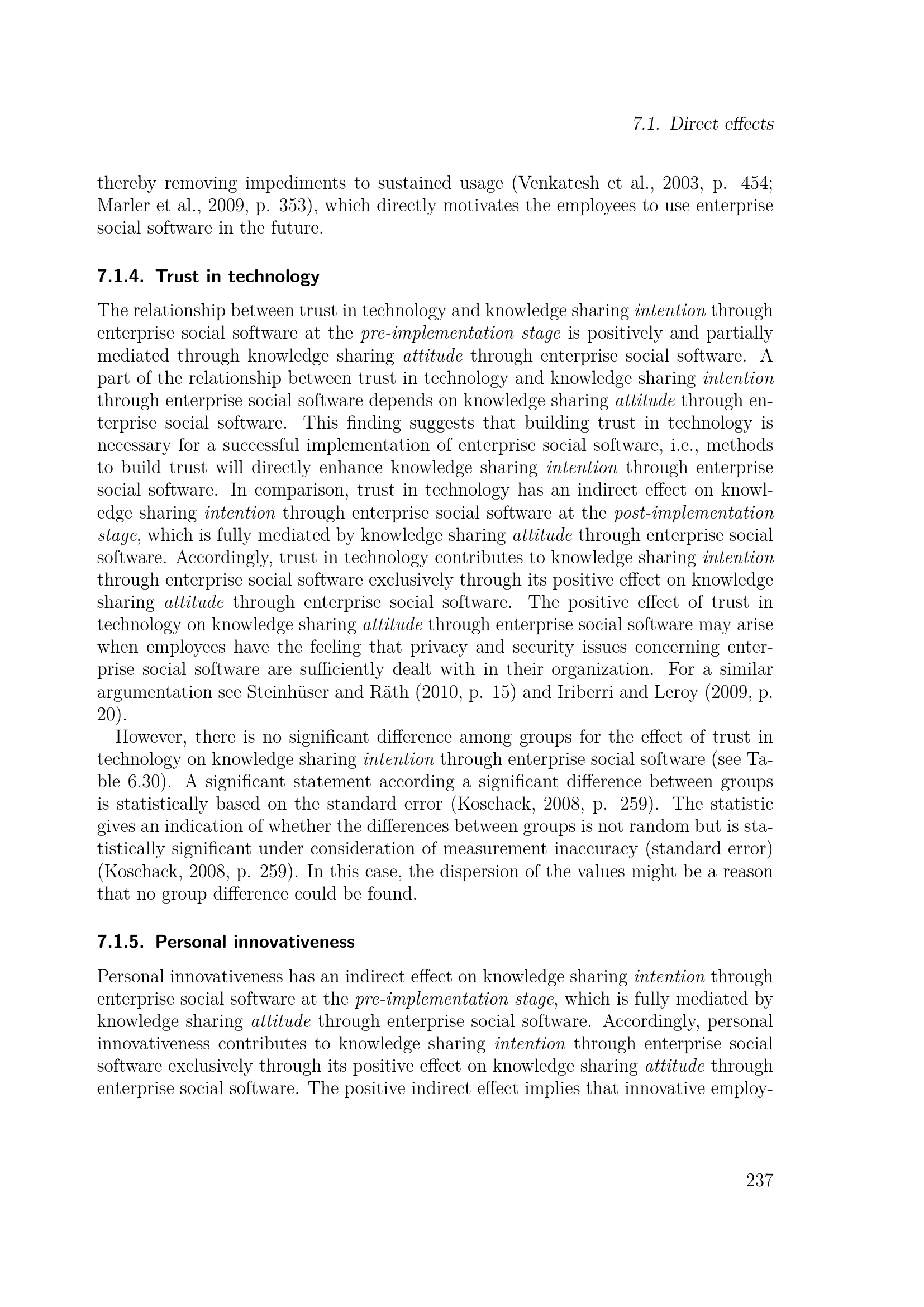 7.1. Direct effects

thereby removing impediments to sustained usage (Venkatesh et al., 2003, p. 454; Marler et al., 2009, p. 353), which directly motivates the employees to use enterprise social software in the future.

7.1.4. Trust in technology

The relationship between trust in technology and knowledge sharing intention through enterprise social software at the pre-implementation stage is positively and partially mediated through knowledge sharing attitude through enterprise social software. A part of the relationship between trust in technology and knowledge sharing intention through enterprise social software depends on knowledge sharing attitude through enterprise social software. This finding suggests that building trust in technology is necessary for a successful implementation of enterprise social software, i.e., methods to build trust will directly enhance knowledge sharing intention through enterprise social software. In comparison, trust in technology has an indirect effect on knowledge sharing intention through enterprise social software at the post-implementation stage, which is fully mediated by knowledge sharing attitude through enterprise social software. Accordingly, trust in technology contributes to knowledge sharing intention through enterprise social software exclusively through its positive effect on knowledge sharing attitude through enterprise social software. The positive effect of trust in technology on knowledge sharing attitude through enterprise social software may arise when employees have the feeling that privacy and security issues concerning enterprise social software are sufficiently dealt with in their organization. For a similar argumentation see Steinhüser and Räth (2010, p. 15) and Iriberri and Leroy (2009, p. 20).

However, there is no significant difference among groups for the effect of trust in technology on knowledge sharing intention through enterprise social software (see Table 6.30). A significant statement according a significant difference between groups is statistically based on the standard error (Koschack, 2008, p. 259). The statistic gives an indication of whether the differences between groups is not random but is statistically significant under consideration of measurement inaccuracy (standard error) (Koschack, 2008, p. 259). In this case, the dispersion of the values might be a reason that no group difference could be found.

7.1.5. Personal innovativeness

Personal innovativeness has an indirect effect on knowledge sharing intention through enterprise social software at the pre-implementation stage, which is fully mediated by knowledge sharing attitude through enterprise social software. Accordingly, personal innovativeness contributes to knowledge sharing intention through enterprise social software exclusively through its positive effect on knowledge sharing attitude through enterprise social software. The positive indirect effect implies that innovative employ-

237